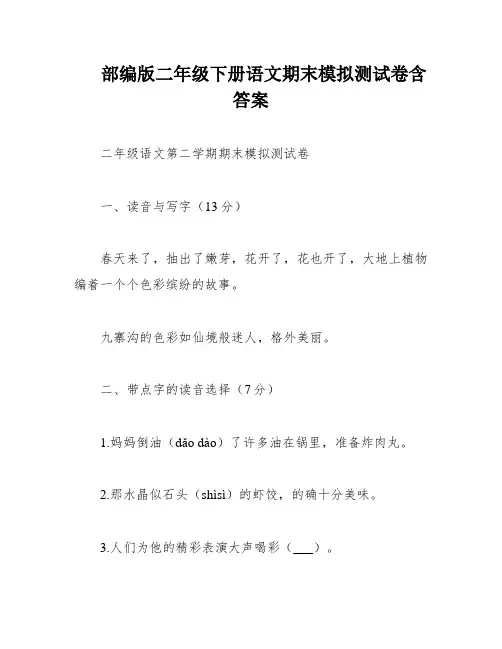 部编版二年级下册语文期末模拟测试卷含答案

二年级语文第二学期期末模拟测试卷

一、读音与写字（13分）

春天来了，抽出了嫩芽，花开了，花也开了，大地上植物编着一个个色彩缤纷的故事。

九寨沟的色彩如仙境般迷人，格外美丽。

二、带点字的读音选择（7分）

1.妈妈倒油（dǎo dào）了许多油在锅里，准备炸肉丸。

2.那水晶似石头（shìsì）的虾饺，的确十分美味。

3.人们为他的精彩表演大声喝彩（___）。